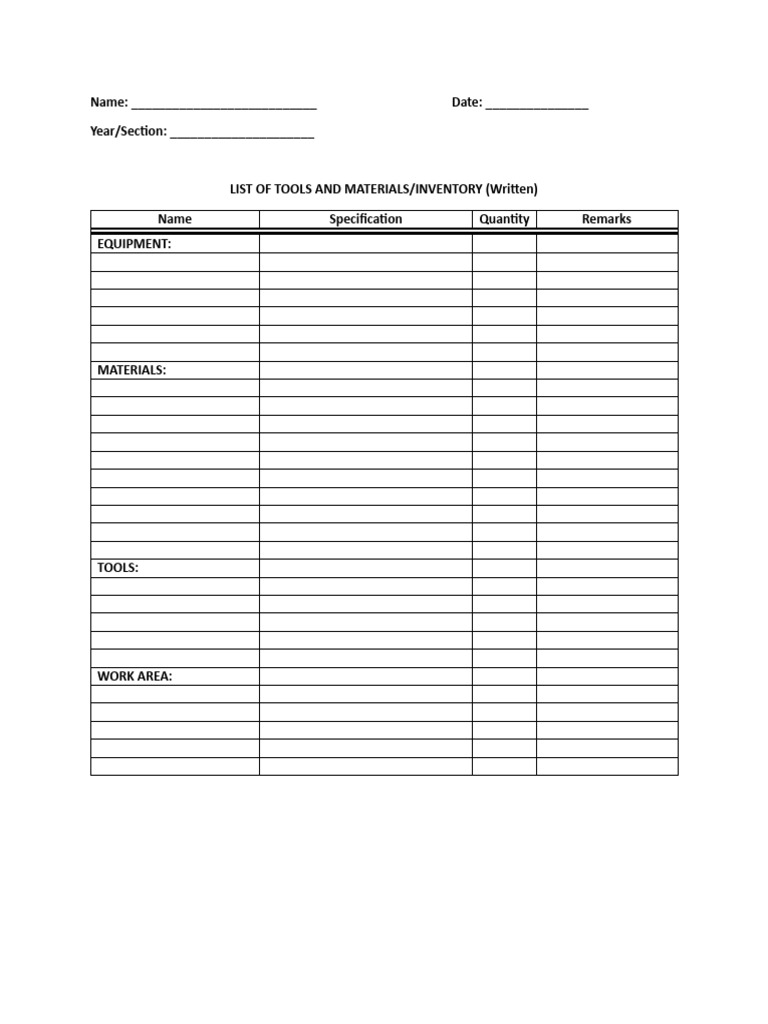 Name: ___________________________ Date: _______________

Year/Section: _____________________

LIST OF TOOLS AND MATERIALS/INVENTORY (Written)

| Name | Specification | Quantity | Remarks |
|---|---|---|---|
| EQUIPMENT: | | | |
| | | | |
| | | | |
| | | | |
| | | | |
| | | | |
| | | | |
| MATERIALS: | | | |
| | | | |
| | | | |
| | | | |
| | | | |
| | | | |
| | | | |
| | | | |
| | | | |
| | | | |
| | | | |
| TOOLS: | | | |
| | | | |
| | | | |
| | | | |
| | | | |
| | | | |
| WORK AREA: | | | |
| | | | |
| | | | |
| | | | |
| | | | |
| | | | |